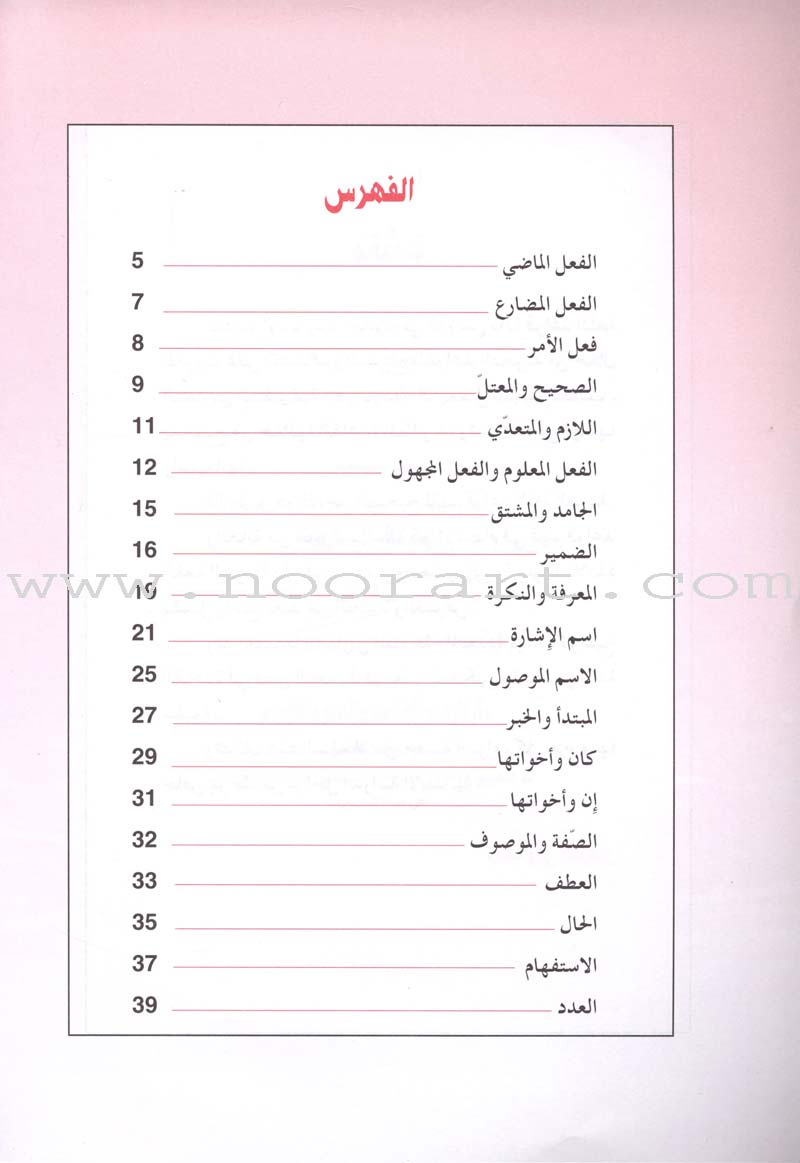 الفهرس

الفعل الماضي 5
الفعل المضارع 7
فعل الأمر 8
الصحيح والمعتلّ 9
اللازم والمتعدّي 11
الفعل المعلوم والفعل المجهول 12
الجامد والمشتق 15
الضمير 16
المعرفة والنكرة 19
اسم الإشارة 21
الاسم الموصول 25
المبتدأ والخبر 27
كان وأخواتها 29
إن وأخواتها 31
الصّفة والموصوف 32
العطف 33
الحال 35
الاستفهام 37
العدد 39

www.noorart.com